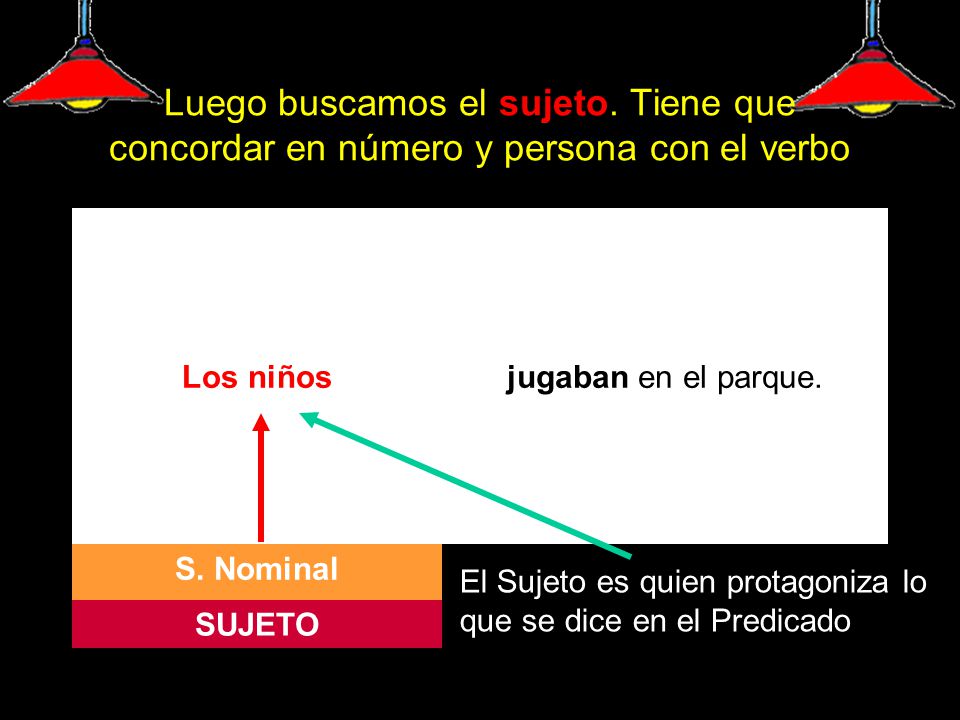 Luego buscamos el sujeto. Tiene que concordar en número y persona con el verbo

Los niños jugaban en el parque.

S. Nominal

SUJETO

El Sujeto es quien protagoniza lo que se dice en el Predicado